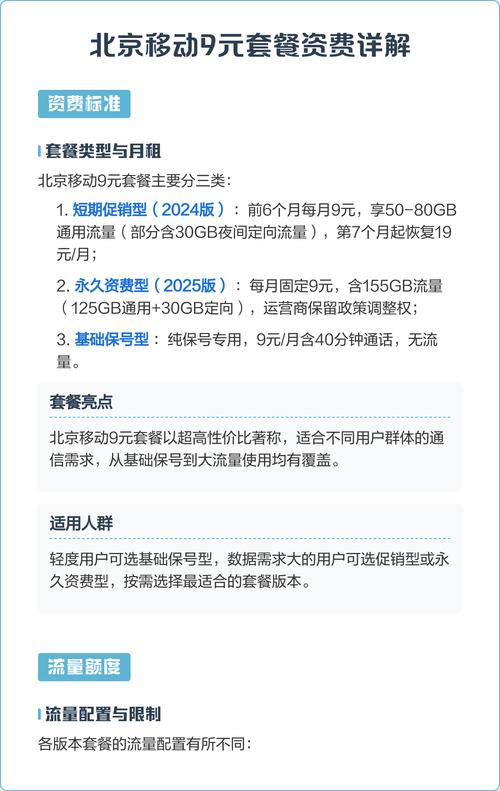 北京移动9元套餐资费详解

资费标准

套餐类型与月租

北京移动9元套餐主要分三类：

1. 短期促销型（2024版）：前6个月每月9元，享50-80GB通用流量（部分含30GB夜间定向流量），第7个月起恢复19元/月；

2. 永久资费型（2025版）：每月固定9元，含155GB流量（125GB通用+30GB定向），运营商保留政策调整权；

3. 基础保号型：纯保号专用，9元/月含40分钟通话，无流量。

套餐亮点

北京移动9元套餐以超高性价比著称，适合不同用户群体的通信需求，从基础保号到大流量使用均有覆盖。

适用人群

轻度用户可选基础保号型，数据需求大的用户可选促销型或永久资费型，按需选择最适合的套餐版本。

流量额度

流量配置与限制

各版本套餐的流量配置有所不同：